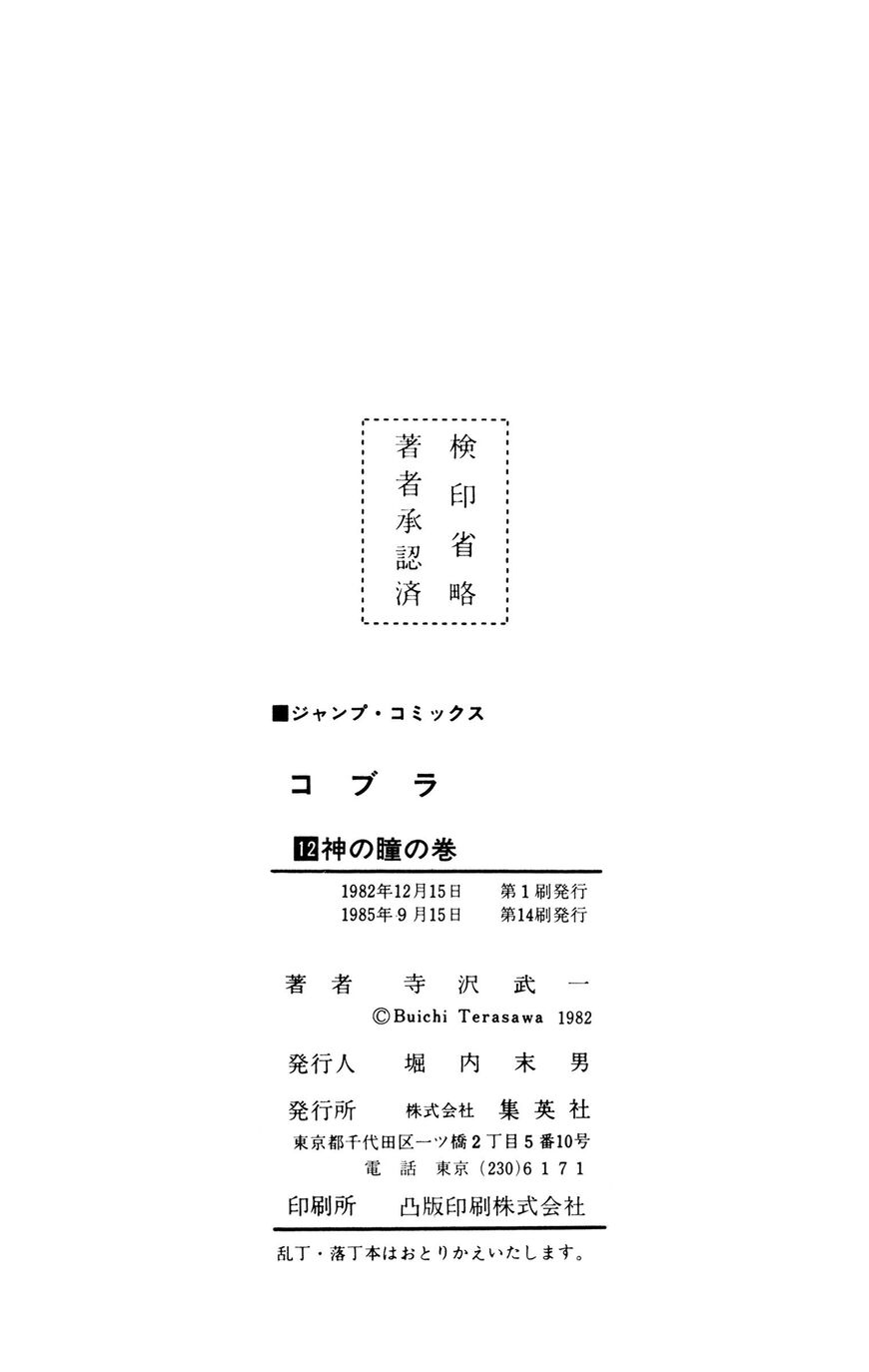 検印省略
著者承認済

■ジャンプ・コミックス

コブラ

12 神の瞳の巻

1982年12月15日　第1刷発行
1985年9月15日　第14刷発行

著者　寺沢武一
©Buichi Terasawa 1982

発行人　堀内末男

発行所　株式会社　集英社
東京都千代田区一ツ橋2丁目5番10号
電話　東京(230)6171

印刷所　凸版印刷株式会社

乱丁・落丁本はおとりかえいたします。